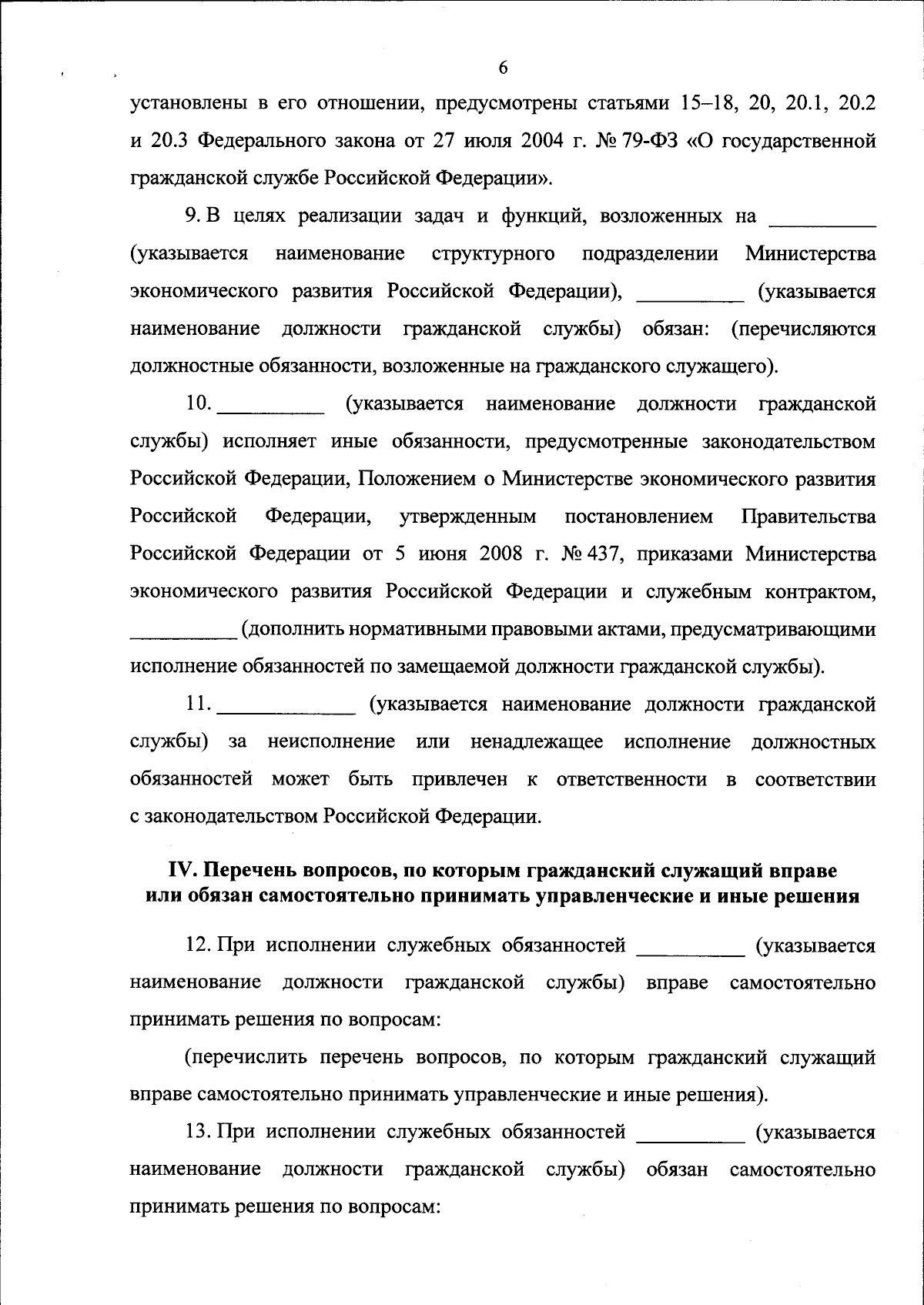 6

установлены в его отношении, предусмотрены статьями 15–18, 20, 20.1, 20.2 и 20.3 Федерального закона от 27 июля 2004 г. № 79-ФЗ «О государственной гражданской службе Российской Федерации».

9. В целях реализации задач и функций, возложенных на __________ (указывается наименование структурного подразделении Министерства экономического развития Российской Федерации), __________ (указывается наименование должности гражданской службы) обязан: (перечисляются должностные обязанности, возложенные на гражданского служащего).

10. __________ (указывается наименование должности гражданской службы) исполняет иные обязанности, предусмотренные законодательством Российской Федерации, Положением о Министерстве экономического развития Российской Федерации, утвержденным постановлением Правительства Российской Федерации от 5 июня 2008 г. № 437, приказами Министерства экономического развития Российской Федерации и служебным контрактом, __________ (дополнить нормативными правовыми актами, предусматривающими исполнение обязанностей по замещаемой должности гражданской службы).

11. _____________ (указывается наименование должности гражданской службы) за неисполнение или ненадлежащее исполнение должностных обязанностей может быть привлечен к ответственности в соответствии с законодательством Российской Федерации.

IV. Перечень вопросов, по которым гражданский служащий вправе или обязан самостоятельно принимать управленческие и иные решения

12. При исполнении служебных обязанностей __________ (указывается наименование должности гражданской службы) вправе самостоятельно принимать решения по вопросам:

(перечислить перечень вопросов, по которым гражданский служащий вправе самостоятельно принимать управленческие и иные решения).

13. При исполнении служебных обязанностей __________ (указывается наименование должности гражданской службы) обязан самостоятельно принимать решения по вопросам: